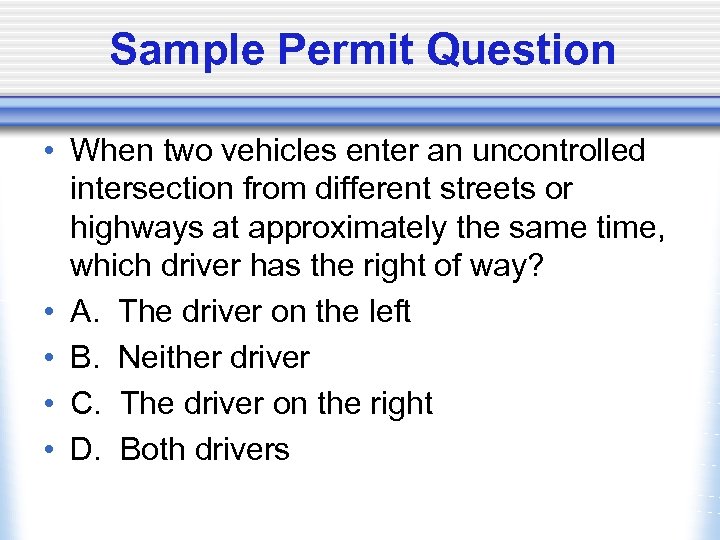 Sample Permit Question

• When two vehicles enter an uncontrolled intersection from different streets or highways at approximately the same time, which driver has the right of way?
• A. The driver on the left
• B. Neither driver
• C. The driver on the right
• D. Both drivers